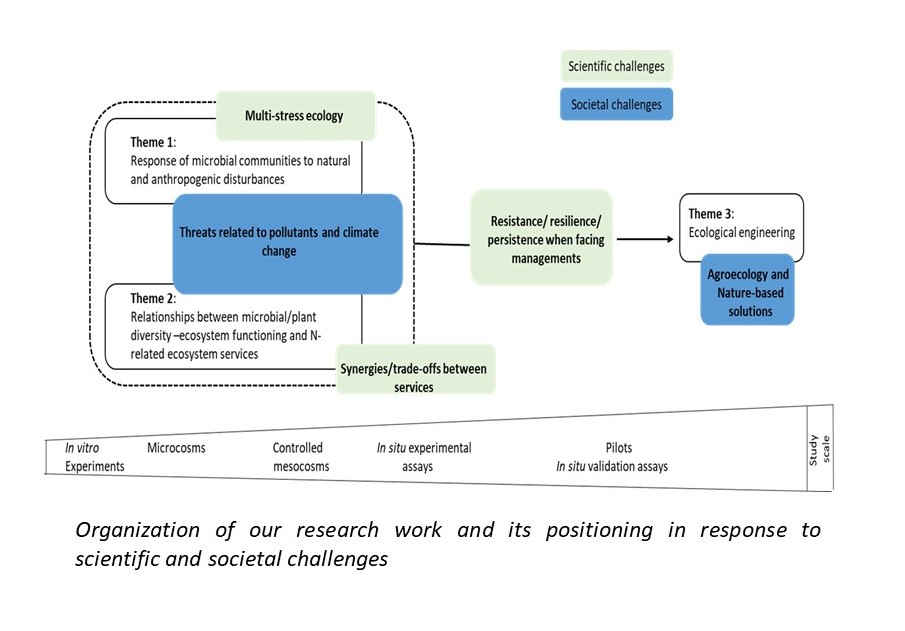 Scientific challenges

Societal challenges

Multi-stress ecology

Theme 1:
Response of microbial communities to natural and anthropogenic disturbances

Threats related to pollutants and climate change

Theme 2:
Relationships between microbial/plant diversity –ecosystem functioning and N-related ecosystem services

Synergies/trade-offs between services

Resistance/ resilience/ persistence when facing managements

Theme 3:
Ecological engineering

Agroecology and Nature-based solutions

In vitro Experiments

Microcosms

Controlled mesocosms

In situ experimental assays

Pilots
In situ validation assays

Study scale

Organization of our research work and its positioning in response to scientific and societal challenges